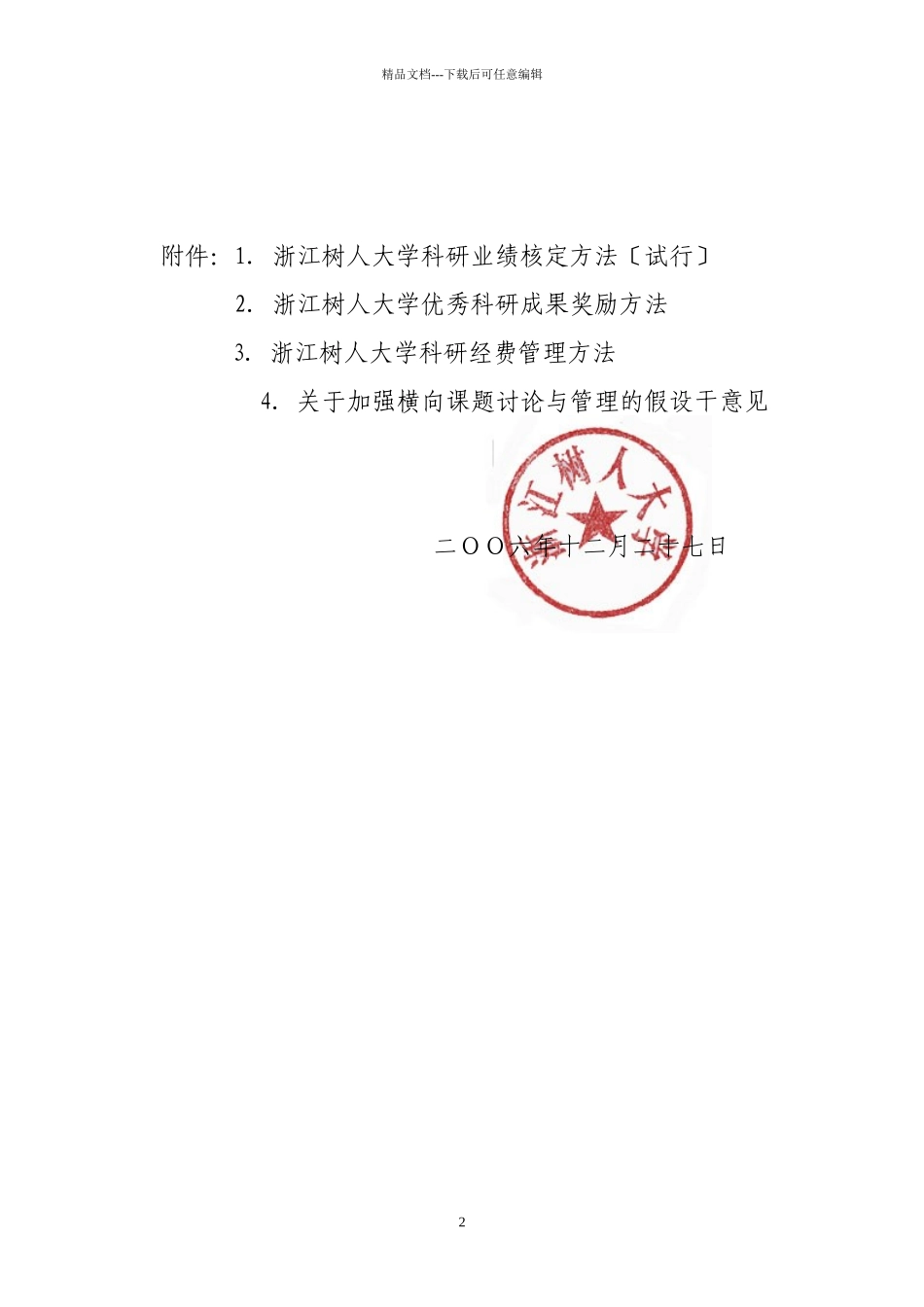 精品文档---下载后可任意编辑

附件：1. 浙江树人大学科研业绩核定方法〔试行〕

2. 浙江树人大学优秀科研成果奖励方法

3. 浙江树人大学科研经费管理方法

4. 关于加强横向课题讨论与管理的假设干意见

浙江树人大学

二OO六年十二月二十七日

2